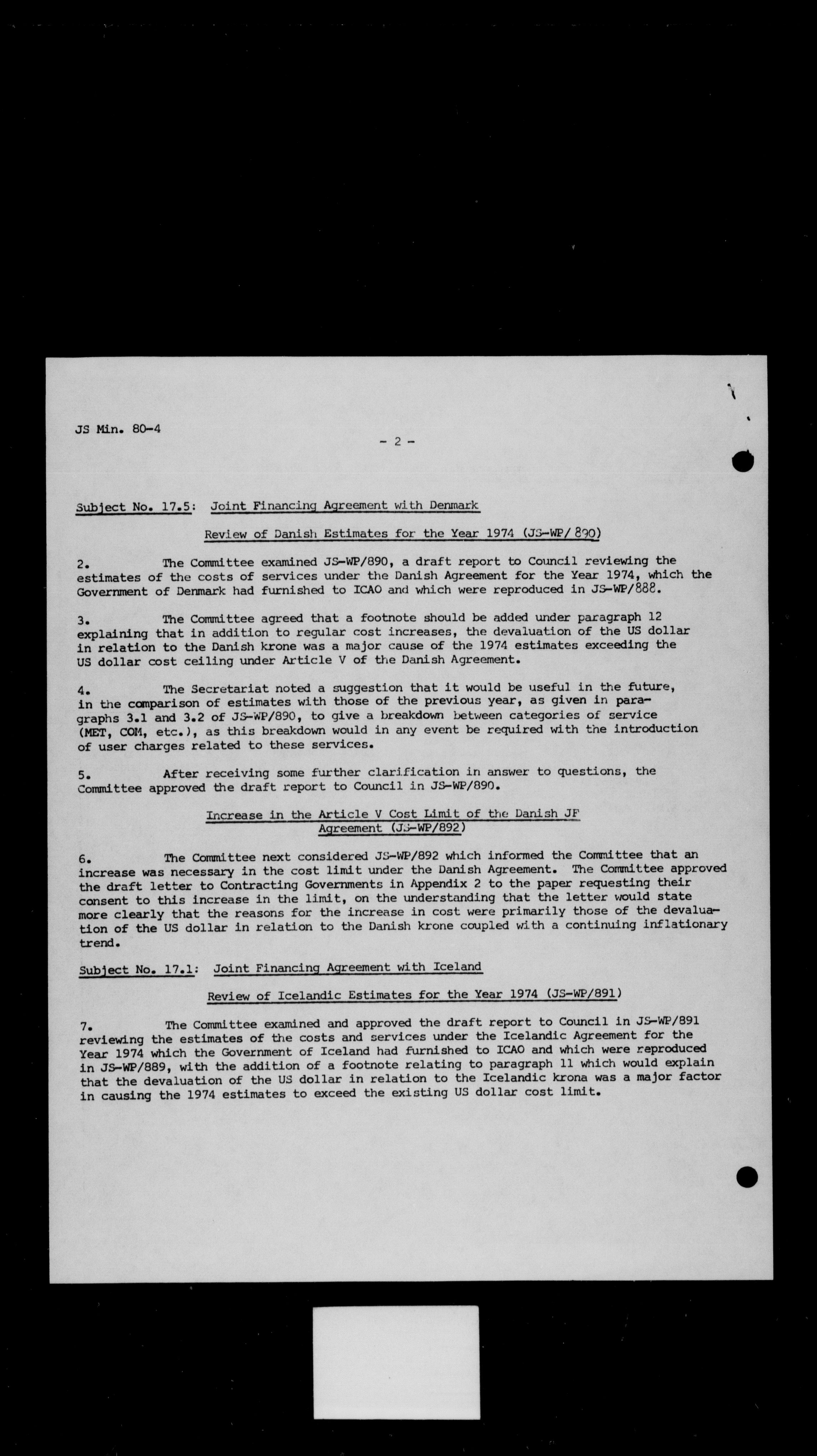 JS Min. 80-4

- 2 -

Subject No. 17.5: Joint Financing Agreement with Denmark

Review of Danish Estimates for the Year 1974 (JS-WP/890)

2. The Committee examined JS-WP/890, a draft report to Council reviewing the estimates of the costs of services under the Danish Agreement for the Year 1974, which the Government of Denmark had furnished to ICAO and which were reproduced in JS-WP/888.

3. The Committee agreed that a footnote should be added under paragraph 12 explaining that in addition to regular cost increases, the devaluation of the US dollar in relation to the Danish krone was a major cause of the 1974 estimates exceeding the US dollar cost ceiling under Article V of the Danish Agreement.

4. The Secretariat noted a suggestion that it would be useful in the future, in the comparison of estimates with those of the previous year, as given in paragraphs 3.1 and 3.2 of JS-WP/890, to give a breakdown between categories of service (MET, COM, etc.), as this breakdown would in any event be required with the introduction of user charges related to these services.

5. After receiving some further clarification in answer to questions, the Committee approved the draft report to Council in JS-WP/890.

Increase in the Article V Cost Limit of the Danish JF Agreement (JS-WP/892)

6. The Committee next considered JS-WP/892 which informed the Committee that an increase was necessary in the cost limit under the Danish Agreement. The Committee approved the draft letter to Contracting Governments in Appendix 2 to the paper requesting their consent to this increase in the limit, on the understanding that the letter would state more clearly that the reasons for the increase in cost were primarily those of the devaluation of the US dollar in relation to the Danish krone coupled with a continuing inflationary trend.

Subject No. 17.1: Joint Financing Agreement with Iceland

Review of Icelandic Estimates for the Year 1974 (JS-WP/891)

7. The Committee examined and approved the draft report to Council in JS-WP/891 reviewing the estimates of the costs and services under the Icelandic Agreement for the Year 1974 which the Government of Iceland had furnished to ICAO and which were reproduced in JS-WP/889, with the addition of a footnote relating to paragraph 11 which would explain that the devaluation of the US dollar in relation to the Icelandic krona was a major factor in causing the 1974 estimates to exceed the existing US dollar cost limit.